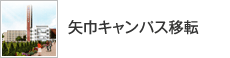 矢巾キャンパス移転